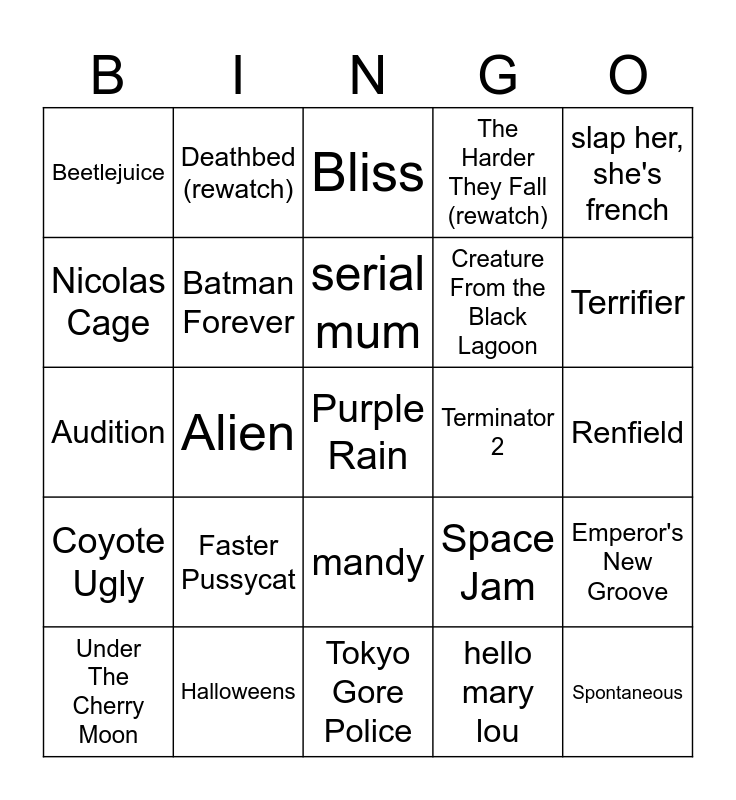 | B | I | N | G | O |
|---|---|---|---|---|
| Beetlejuice | Deathbed (rewatch) | Bliss | The Harder They Fall (rewatch) | slap her, she's french |
| Nicolas Cage | Batman Forever | serial mum | Creature From the Black Lagoon | Terrifier |
| Audition | Alien | Purple Rain | Terminator 2 | Renfield |
| Coyote Ugly | Faster Pussycat | mandy | Space Jam | Emperor's New Groove |
| Under The Cherry Moon | Halloweens | Tokyo Gore Police | hello mary lou | Spontaneous |